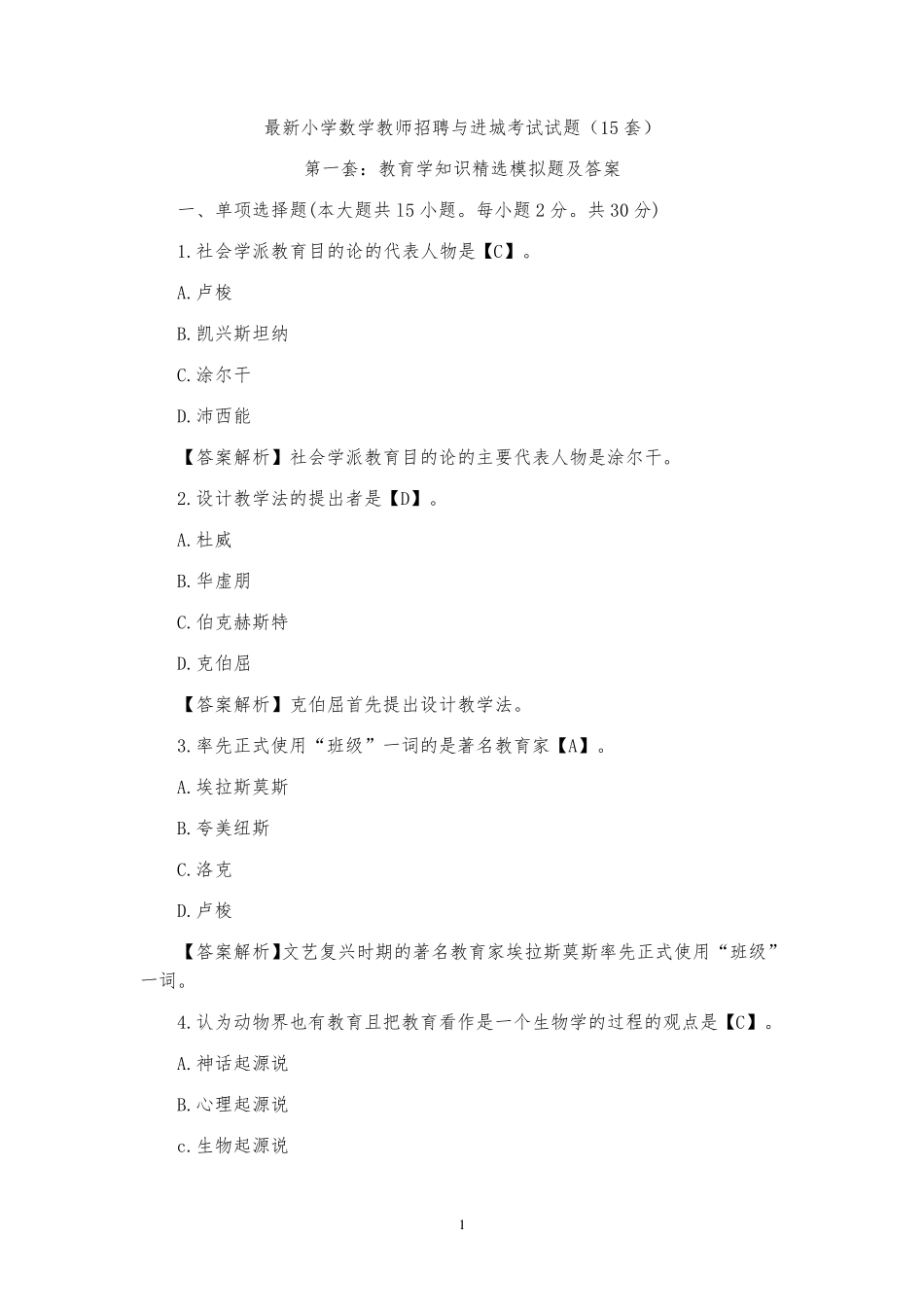 最新小学数学教师招聘与进城考试试题（15套）

第一套：教育学知识精选模拟题及答案

一、单项选择题(本大题共15小题。每小题2分。共30分)

1.社会学派教育目的论的代表人物是【C】。

A.卢梭

B.凯兴斯坦纳

C.涂尔干

D.沛西能

【答案解析】社会学派教育目的论的主要代表人物是涂尔干。

2.设计教学法的提出者是【D】。

A.杜威

B.华虚朋

C.伯克赫斯特

D.克伯屈

【答案解析】克伯屈首先提出设计教学法。

3.率先正式使用“班级”一词的是著名教育家【A】。

A.埃拉斯莫斯

B.夸美纽斯

C.洛克

D.卢梭

【答案解析】文艺复兴时期的著名教育家埃拉斯莫斯率先正式使用“班级”一词。

4.认为动物界也有教育且把教育看作是一个生物学的过程的观点是【C】。

A.神话起源说

B.心理起源说

c.生物起源说

1